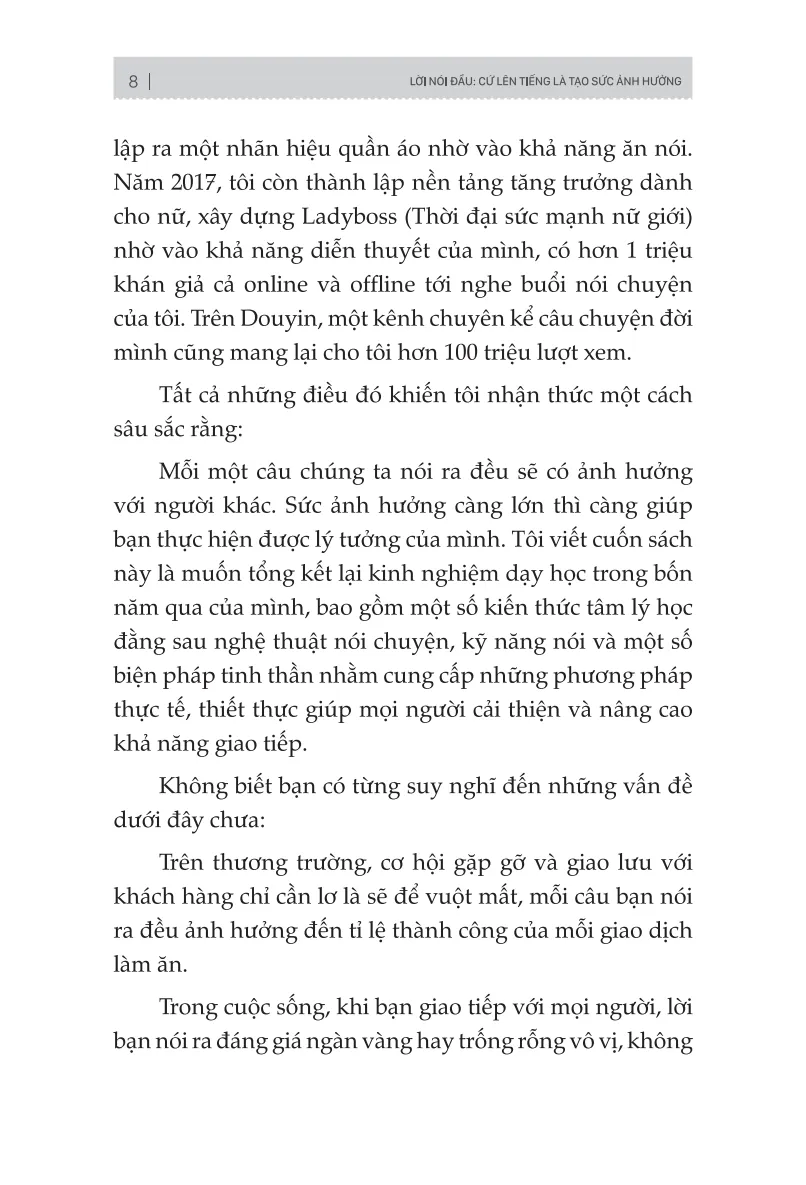 8 | LỜI NÓI ĐẦU: CỨ LÊN TIẾNG LÀ TẠO SỨC ẢNH HƯỞNG

lập ra một nhãn hiệu quần áo nhờ vào khả năng ăn nói. Năm 2017, tôi còn thành lập nền tảng tăng trưởng dành cho nữ, xây dựng Ladyboss (Thời đại sức mạnh nữ giới) nhờ vào khả năng diễn thuyết của mình, có hơn 1 triệu khán giả cả online và offline tới nghe buổi nói chuyện của tôi. Trên Douyin, một kênh chuyên kể câu chuyện đời mình cũng mang lại cho tôi hơn 100 triệu lượt xem.

Tất cả những điều đó khiến tôi nhận thức một cách sâu sắc rằng:

Mỗi một câu chúng ta nói ra đều sẽ có ảnh hưởng với người khác. Sức ảnh hưởng càng lớn thì càng giúp bạn thực hiện được lý tưởng của mình. Tôi viết cuốn sách này là muốn tổng kết lại kinh nghiệm dạy học trong bốn năm qua của mình, bao gồm một số kiến thức tâm lý học đằng sau nghệ thuật nói chuyện, kỹ năng nói và một số biện pháp tinh thần nhằm cung cấp những phương pháp thực tế, thiết thực giúp mọi người cải thiện và nâng cao khả năng giao tiếp.

Không biết bạn có từng suy nghĩ đến những vấn đề dưới đây chưa:

Trên thương trường, cơ hội gặp gỡ và giao lưu với khách hàng chỉ cần lơ là sẽ để vuột mất, mỗi câu bạn nói ra đều ảnh hưởng đến tỉ lệ thành công của mỗi giao dịch làm ăn.

Trong cuộc sống, khi bạn giao tiếp với mọi người, lời bạn nói ra đáng giá ngàn vàng hay trống rỗng vô vị, không